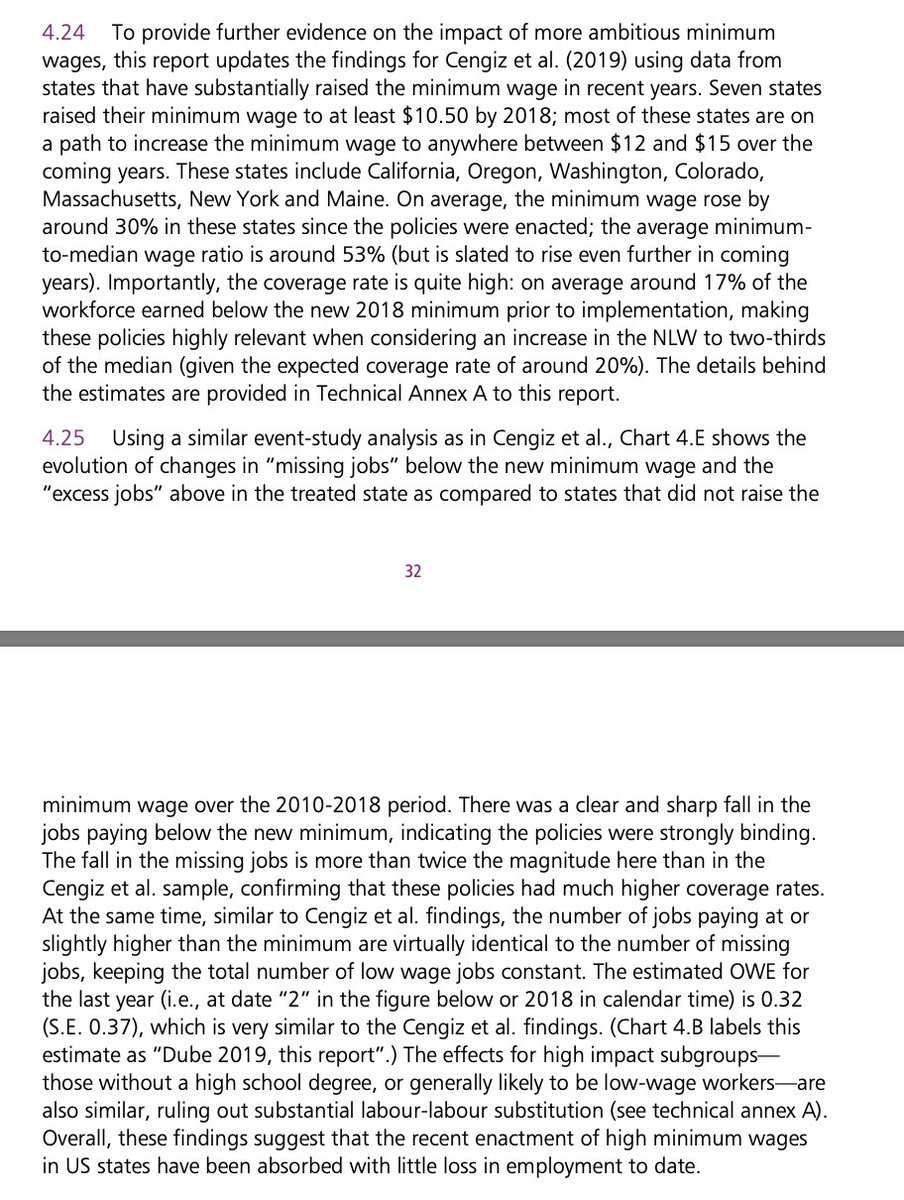 4.24 To provide further evidence on the impact of more ambitious minimum wages, this report updates the findings for Cengiz et al. (2019) using data from states that have substantially raised the minimum wage in recent years. Seven states raised their minimum wage to at least \$10.50 by 2018; most of these states are on a path to increase the minimum wage to anywhere between \$12 and \$15 over the coming years. These states include California, Oregon, Washington, Colorado, Massachusetts, New York and Maine. On average, the minimum wage rose by around 30% in these states since the policies were enacted; the average minimum-to-median wage ratio is around 53% (but is slated to rise even further in coming years). Importantly, the coverage rate is quite high: on average around 17% of the workforce earned below the new 2018 minimum prior to implementation, making these policies highly relevant when considering an increase in the NLW to two-thirds of the median (given the expected coverage rate of around 20%). The details behind the estimates are provided in Technical Annex A to this report.

4.25 Using a similar event-study analysis as in Cengiz et al., Chart 4.E shows the evolution of changes in "missing jobs" below the new minimum wage and the "excess jobs" above in the treated state as compared to states that did not raise the

32

minimum wage over the 2010-2018 period. There was a clear and sharp fall in the jobs paying below the new minimum, indicating the policies were strongly binding. The fall in the missing jobs is more than twice the magnitude here than in the Cengiz et al. sample, confirming that these policies had much higher coverage rates. At the same time, similar to Cengiz et al. findings, the number of jobs paying at or slightly higher than the minimum are virtually identical to the number of missing jobs, keeping the total number of low wage jobs constant. The estimated OWE for the last year (i.e., at date "2" in the figure below or 2018 in calendar time) is 0.32 (S.E. 0.37), which is very similar to the Cengiz et al. findings. (Chart 4.B labels this estimate as "Dube 2019, this report".) The effects for high impact subgroups—those without a high school degree, or generally likely to be low-wage workers—are also similar, ruling out substantial labour-labour substitution (see technical annex A). Overall, these findings suggest that the recent enactment of high minimum wages in US states have been absorbed with little loss in employment to date.